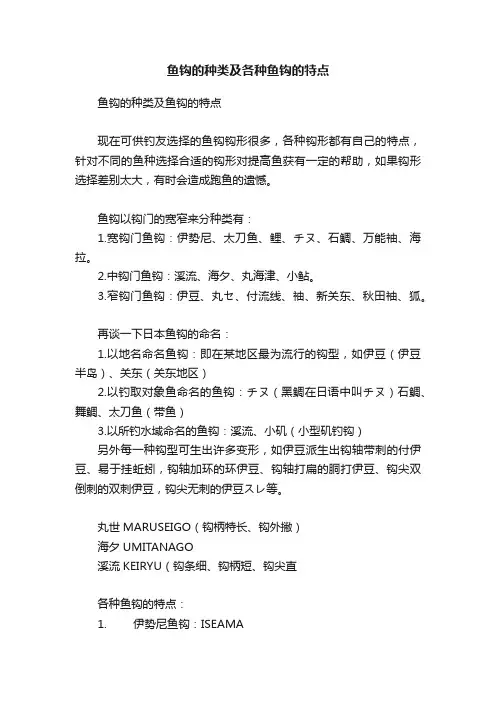 鱼钩的种类及各种鱼钩的特点

鱼钩的种类及鱼钩的特点

现在可供钓友选择的鱼钩钩形很多，各种钩形都有自己的特点，针对不同的鱼种选择合适的钩形对提高鱼获有一定的帮助，如果钩形选择差别太大，有时会造成跑鱼的遗憾。

鱼钩以钩门的宽窄来分种类有：
1.宽钩门鱼钩：伊势尼、太刀鱼、鲤、チヌ、石鲷、万能袖、海拉。
2.中钩门鱼钩：溪流、海夕、丸海津、小鲇。
3.窄钩门鱼钩：伊豆、丸セ、付流线、袖、新关东、秋田袖、狐。

再谈一下日本鱼钩的命名：
1.以地名命名鱼钩：即在某地区最为流行的钩型，如伊豆（伊豆半岛）、关东（关东地区）
2.以钓取对象鱼命名的鱼钩：チヌ（黑鲷在日语中叫チヌ）石鲷、舞鲷、太刀鱼（带鱼）
3.以所钓水域命名的鱼钩：溪流、小矶（小型矶钓钩）
另外每一种钩型可生出许多变形，如伊豆派生出钩轴带刺的付伊豆、易于挂蚯蚓，钩轴加环的环伊豆、钩轴打扁的胴打伊豆、钩尖双倒刺的双刺伊豆，钩尖无刺的伊豆スレ等。

丸世 MARUSEIGO（钩柄特长、钩外撇）
海夕 UMITANAGO
溪流 KEIRYU（钩条细、钩柄短、钩尖直

各种鱼钩的特点：
1. 伊势尼鱼钩：ISEAMA